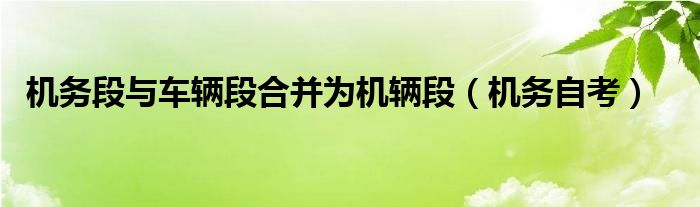 机务段与车辆段合并为机辆段（机务自考）